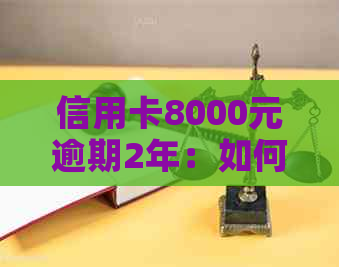 信用卡8000元逾期2年：如何